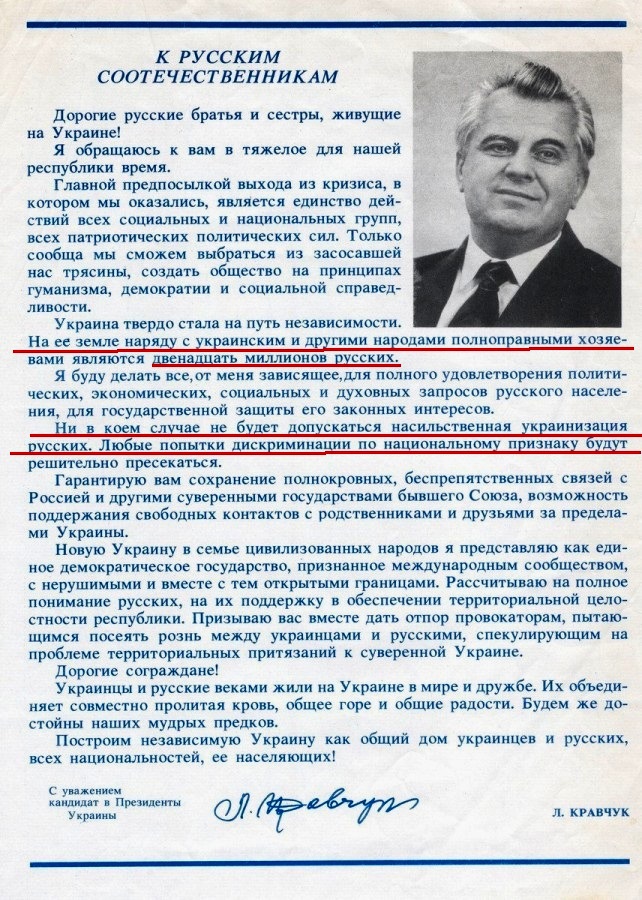 К РУССКИМ СООТЕЧЕСТВЕННИКАМ

Дорогие русские братья и сестры, живущие на Украине!

Я обращаюсь к вам в тяжелое для нашей республики время.

Главной предпосылкой выхода из кризиса, в котором мы оказались, является единство действий всех социальных и национальных групп, всех патриотических политических сил. Только сообща мы сможем выбраться из засосавшей нас трясины, создать общество на принципах гуманизма, демократии и социальной справедливости.

Украина твердо стала на путь независимости. На ее земле наряду с украинским и другими народами полноправными хозяевами являются двенадцать миллионов русских.

Я буду делать все, от меня зависящее, для полного удовлетворения политических, экономических, социальных и духовных запросов русского населения, для государственной защиты его законных интересов.

Ни в коем случае не будет допускаться насильственная украинизация русских. Любые попытки дискриминации по национальному признаку будут решительно пресекаться.

Гарантирую вам сохранение полнокровных, беспрепятственных связей с Россией и другими суверенными государствами бывшего Союза, возможность поддержания свободных контактов с родственниками и друзьями за пределами Украины.

Новую Украину в семье цивилизованных народов я представляю как единое демократическое государство, признанное международным сообществом, с нерушимыми и вместе с тем открытыми границами. Рассчитываю на полное понимание русских, на их поддержку в обеспечении территориальной целостности республики. Призываю вас вместе дать отпор провокаторам, пытающимся посеять рознь между украинцами и русскими, спекулирующим на проблеме территориальных притязаний к суверенной Украине.

Дорогие сограждане!

Украинцы и русские веками жили на Украине в мире и дружбе. Их объединяет совместно пролитая кровь, общее горе и общие радости. Будем же достойны наших мудрых предков.

Построим независимую Украину как общий дом украинцев и русских, всех национальностей, ее населяющих!

С уважением
кандидат в Президенты
Украины

Л. Кравчук

Л. КРАВЧУК